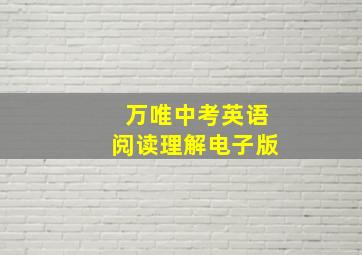 万唯中考英语
阅读理解电子版